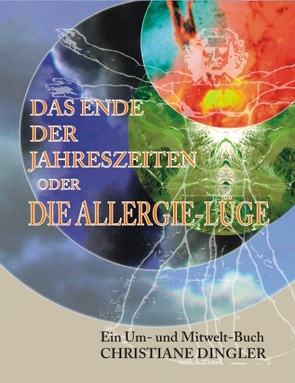 DAS ENDE DER JAHRESZEITEN ODER DIE ALLERGIE-LÜGE

Ein Um- und Mitwelt-Buch
CHRISTIANE DINGLER